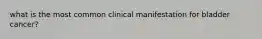 what is the most common clinical manifestation for bladder cancer?